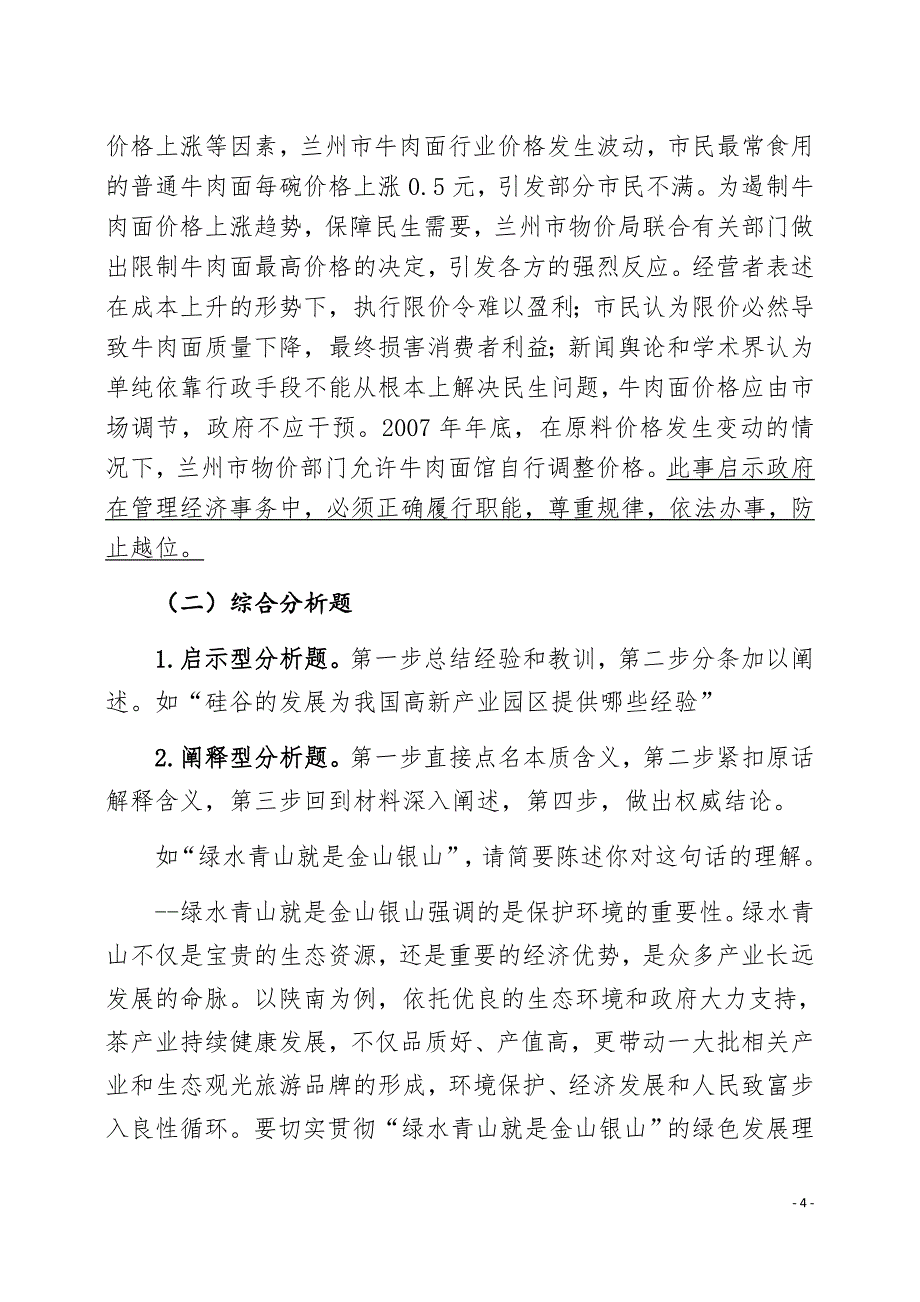 价格上涨等因素，兰州市牛肉面行业价格发生波动，市民最常食用的普通牛肉面每碗价格上涨 0.5 元，引发部分市民不满。为遏制牛肉面价格上涨趋势，保障民生需要，兰州市物价局联合有关部门做出限制牛肉面最高价格的决定，引发各方的强烈反应。经营者表述在成本上升的形势下，执行限价令难以盈利；市民认为限价必然导致牛肉面质量下降，最终损害消费者利益；新闻舆论和学术界认为单纯依靠行政手段不能从根本上解决民生问题，牛肉面价格应由市场调节，政府不应干预。2007 年年底，在原料价格发生变动的情况下，兰州市物价部门允许牛肉面馆自行调整价格。此事启示政府在管理经济事务中，必须正确履行职能，尊重规律，依法办事，防止越位。

（二）综合分析题

1.启示型分析题。第一步总结经验和教训，第二步分条加以阐述。如“硅谷的发展为我国高新产业园区提供哪些经验”

2.阐释型分析题。第一步直接点名本质含义，第二步紧扣原话解释含义，第三步回到材料深入阐述，第四步，做出权威结论。

如“绿水青山就是金山银山”，请简要陈述你对这句话的理解。

--绿水青山就是金山银山强调的是保护环境的重要性。绿水青山不仅是宝贵的生态资源，还是重要的经济优势，是众多产业长远发展的命脉。以陕南为例，依托优良的生态环境和政府大力支持，茶产业持续健康发展，不仅品质好、产值高，更带动一大批相关产业和生态观光旅游品牌的形成，环境保护、经济发展和人民致富步入良性循环。要切实贯彻“绿水青山就是金山银山”的绿色发展理

- 4 -